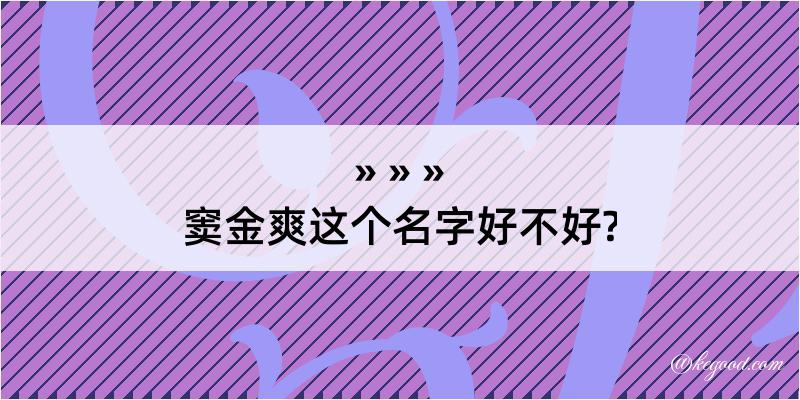 » » »
窦金爽这个名字好不好?

@kegood.com